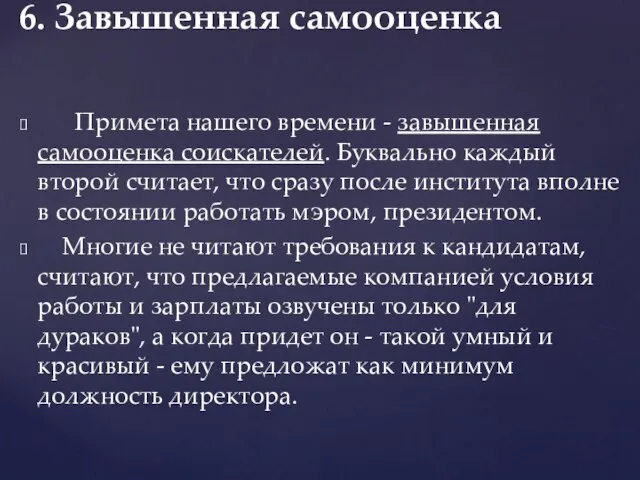 6. Завышенная самооценка

Примета нашего времени - завышенная самооценка соискателей. Буквально каждый второй считает, что сразу после института вполне в состоянии работать мэром, президентом.

Многие не читают требования к кандидатам, считают, что предлагаемые компанией условия работы и зарплаты озвучены только "для дураков", а когда придет он - такой умный и красивый - ему предложат как минимум должность директора.